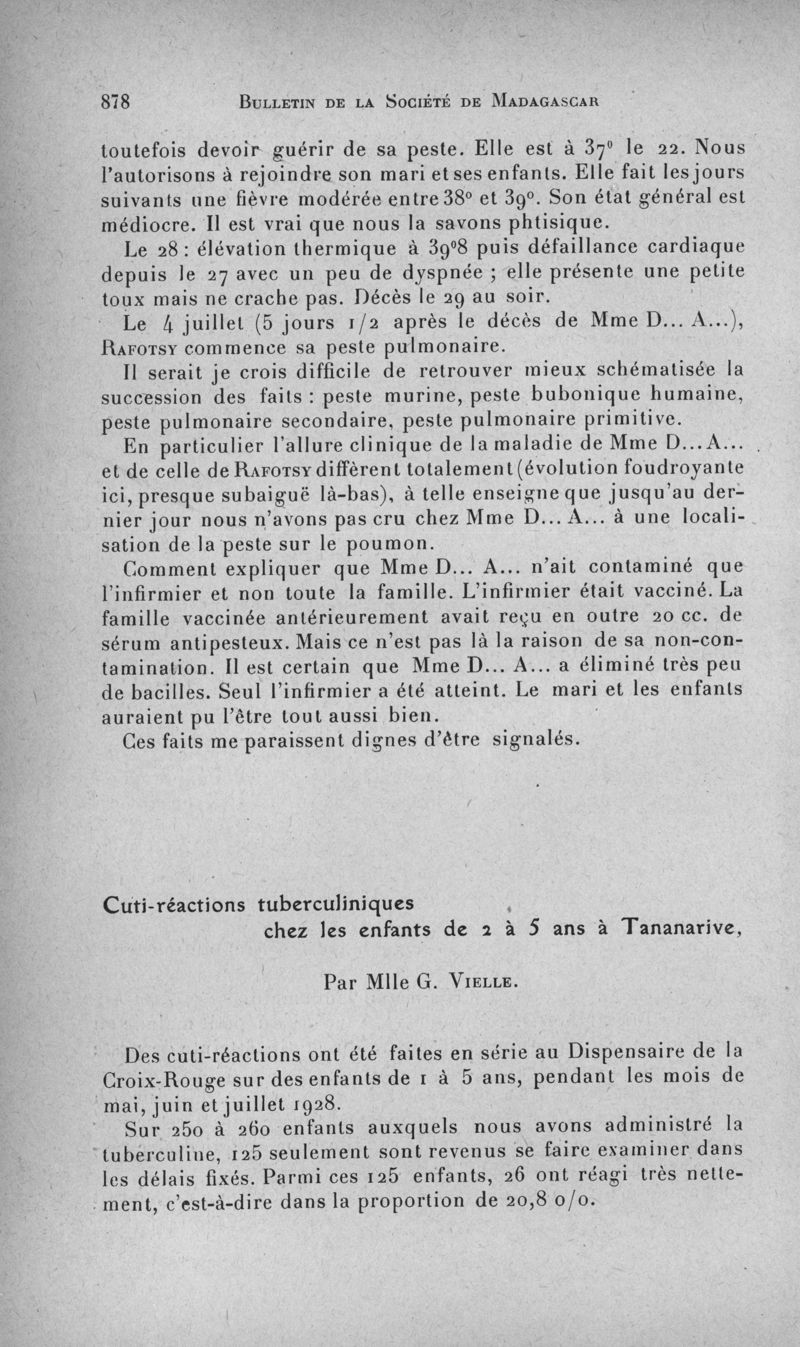 878 BULLETIN DE LA SOCIÉTÉ DE MADAGASCAR

toutefois devoir guérir de sa peste. Elle est à 37° le 22. Nous l'autorisons à rejoindre son mari et ses enfants. Elle fait les jours suivants une fièvre modérée entre 38° et 39°. Son état général est médiocre. Il est vrai que nous la savons phtisique.

Le 28 : élévation thermique à 39°8 puis défaillance cardiaque depuis le 27 avec un peu de dyspnée ; elle présente une petite toux mais ne crache pas. Décès le 29 au soir.

Le 4 juillet (5 jours 1/2 après le décès de Mme D... A...), RAFOTSY commence sa peste pulmonaire.

Il serait je crois difficile de retrouver mieux schématisée la succession des faits : peste murine, peste bubonique humaine, peste pulmonaire secondaire, peste pulmonaire primitive.

En particulier l'allure clinique de la maladie de Mme D... A... et de celle de RAFOTSY diffèrent totalement (évolution foudroyante ici, presque subaiguë là-bas), à telle enseigne que jusqu'au dernier jour nous n'avons pas cru chez Mme D... A... à une localisation de la peste sur le poumon.

Comment expliquer que Mme D... A... n'ait contaminé que l'infirmier et non toute la famille. L'infirmier était vacciné. La famille vaccinée antérieurement avait reçu en outre 20 cc. de sérum antipesteux. Mais ce n'est pas là la raison de sa non-contamination. Il est certain que Mme D... A... a éliminé très peu de bacilles. Seul l'infirmier a été atteint. Le mari et les enfants auraient pu l'être tout aussi bien.

Ces faits me paraissent dignes d'être signalés.

Cuti-réactions tuberculiniques
chez les enfants de 2 à 5 ans à Tananarive,

Par Mlle G. VIELLE.

Des cuti-réactions ont été faites en série au Dispensaire de la Croix-Rouge sur des enfants de 1 à 5 ans, pendant les mois de mai, juin et juillet 1928.

Sur 250 à 260 enfants auxquels nous avons administré la tuberculine, 125 seulement sont revenus se faire examiner dans les délais fixés. Parmi ces 125 enfants, 26 ont réagi très nettement, c'est-à-dire dans la proportion de 20,8 o/o.